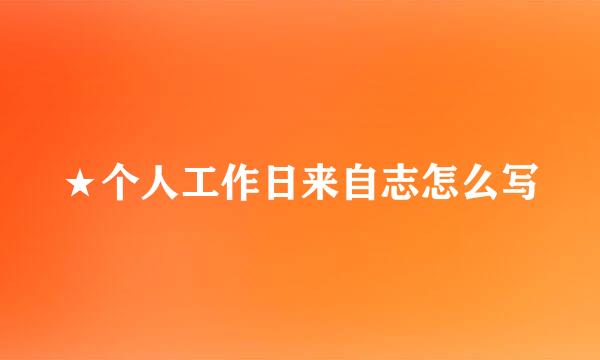 ★个人工作日来自志怎么写